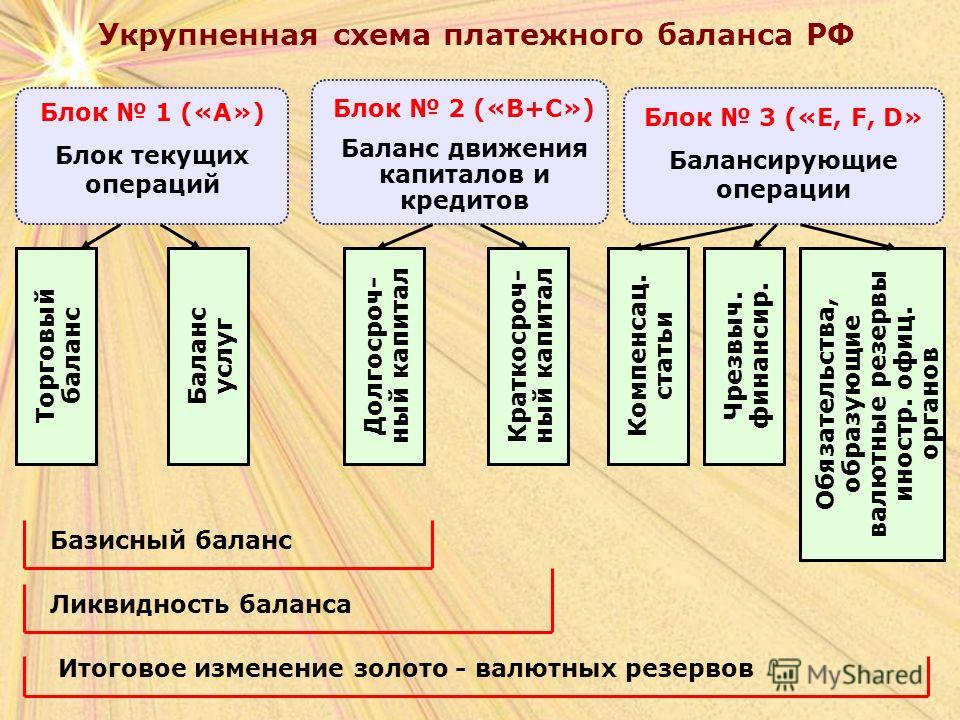 Укрупненная схема платежного баланса РФ

Блок № 1 («А»)
Блок текущих операций

Блок № 2 («В+С»)
Баланс движения капиталов и кредитов

Блок № 3 («E, F, D»
Балансирующие операции

Торговый баланс

Баланс услуг

Долгосрочный капитал

Краткосрочный капитал

Компенсац. статьи

Чрезвыч. финансир.

Обязательства, образующие валютные резервы иностр. офиц. органов

Базисный баланс

Ликвидность баланса

Итоговое изменение золото - валютных резервов

MyShared